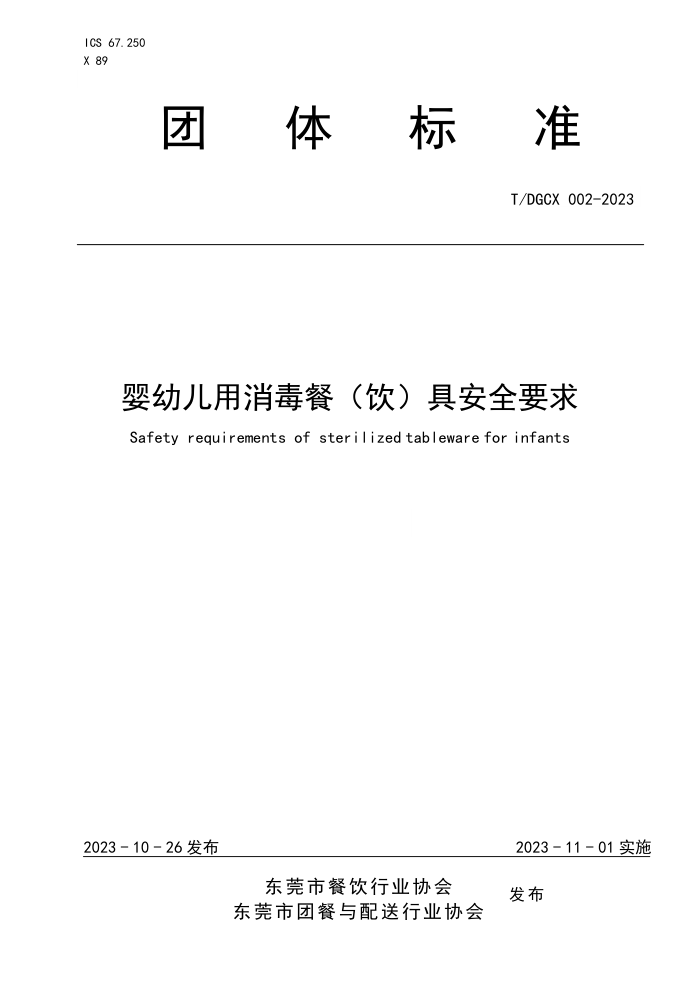 ICS 67.250
X 89

团 体 标 准

T/DGCX 002-2023

婴幼儿用消毒餐（饮）具安全要求

Safety requirements of sterilized tableware for infants

2023 - 10 - 26 发布

2023 - 11 - 01 实施

东莞市餐饮行业协会
东莞市团餐与配送行业协会

发布